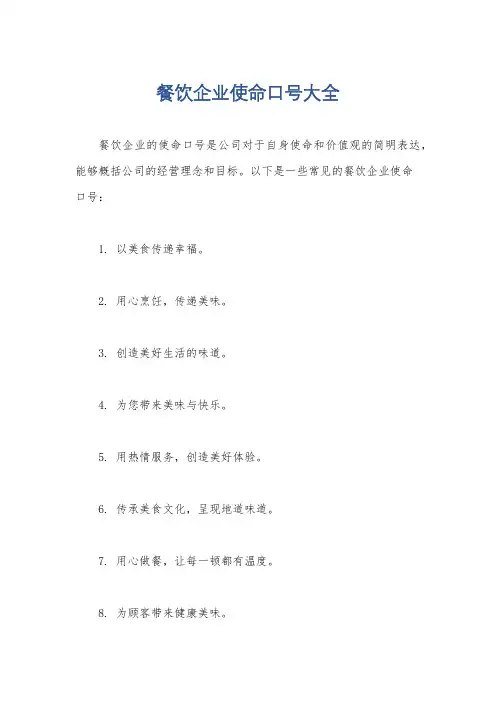 餐饮企业使命口号大全

餐饮企业的使命口号是公司对于自身使命和价值观的简明表达，能够概括公司的经营理念和目标。以下是一些常见的餐饮企业使命口号：

1. 以美食传递幸福。

2. 用心烹饪，传递美味。

3. 创造美好生活的味道。

4. 为您带来美味与快乐。

5. 用热情服务，创造美好体验。

6. 传承美食文化，呈现地道味道。

7. 用心做餐，让每一顿都有温度。

8. 为顾客带来健康美味。